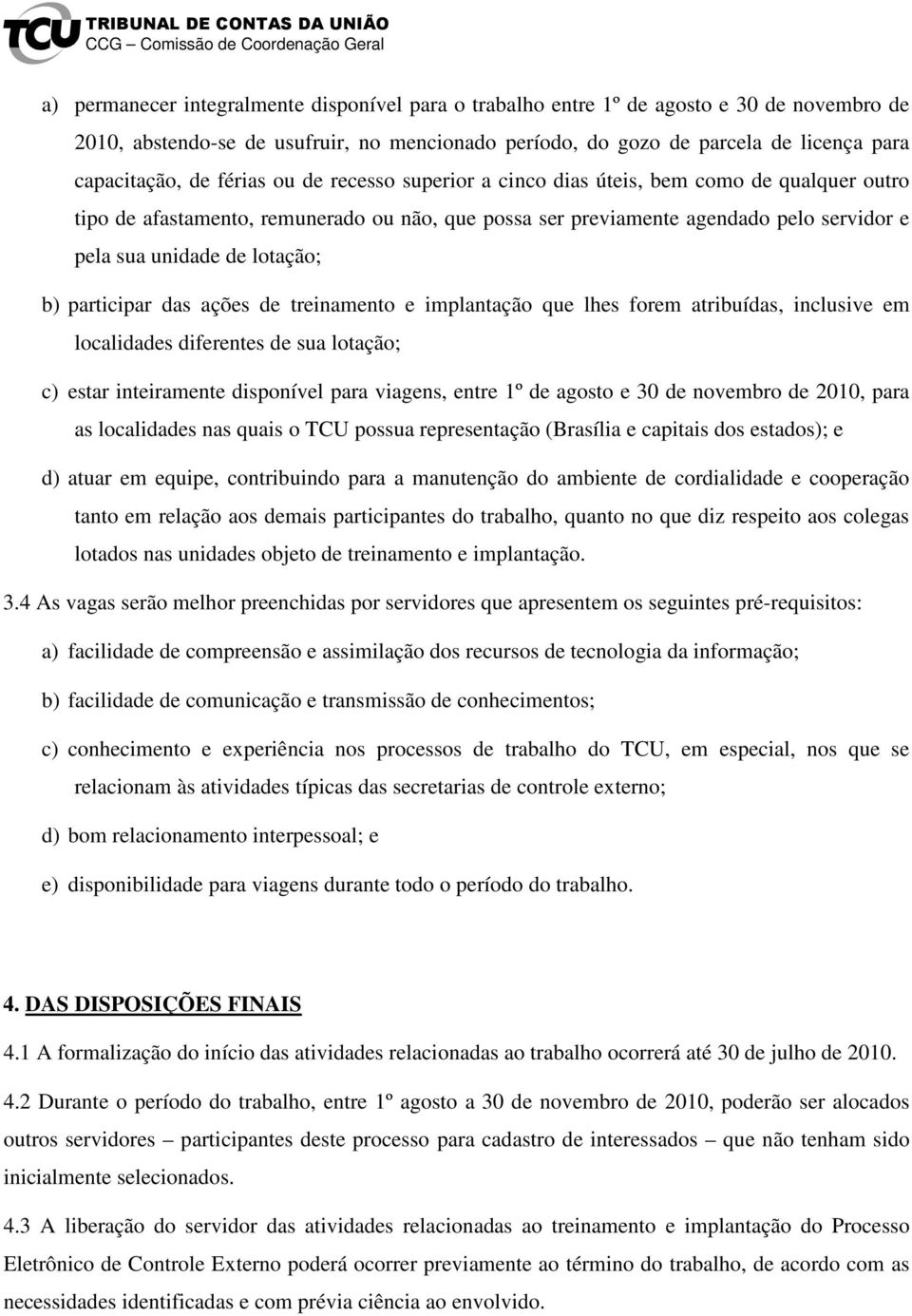 TCU TRIBUNAL DE CONTAS DA UNIÃO
CCG – Comissão de Coordenação Geral

a) permanecer integralmente disponível para o trabalho entre 1º de agosto e 30 de novembro de 2010, abstendo-se de usufruir, no mencionado período, do gozo de parcela de licença para capacitação, de férias ou de recesso superior a cinco dias úteis, bem como de qualquer outro tipo de afastamento, remunerado ou não, que possa ser previamente agendado pelo servidor e pela sua unidade de lotação;

b) participar das ações de treinamento e implantação que lhes forem atribuídas, inclusive em localidades diferentes de sua lotação;

c) estar inteiramente disponível para viagens, entre 1º de agosto e 30 de novembro de 2010, para as localidades nas quais o TCU possua representação (Brasília e capitais dos estados); e

d) atuar em equipe, contribuindo para a manutenção do ambiente de cordialidade e cooperação tanto em relação aos demais participantes do trabalho, quanto no que diz respeito aos colegas lotados nas unidades objeto de treinamento e implantação.

3.4 As vagas serão melhor preenchidas por servidores que apresentem os seguintes pré-requisitos:

a) facilidade de compreensão e assimilação dos recursos de tecnologia da informação;

b) facilidade de comunicação e transmissão de conhecimentos;

c) conhecimento e experiência nos processos de trabalho do TCU, em especial, nos que se relacionam às atividades típicas das secretarias de controle externo;

d) bom relacionamento interpessoal; e

e) disponibilidade para viagens durante todo o período do trabalho.

4. DAS DISPOSIÇÕES FINAIS

4.1 A formalização do início das atividades relacionadas ao trabalho ocorrerá até 30 de julho de 2010.

4.2 Durante o período do trabalho, entre 1º agosto a 30 de novembro de 2010, poderão ser alocados outros servidores – participantes deste processo para cadastro de interessados – que não tenham sido inicialmente selecionados.

4.3 A liberação do servidor das atividades relacionadas ao treinamento e implantação do Processo Eletrônico de Controle Externo poderá ocorrer previamente ao término do trabalho, de acordo com as necessidades identificadas e com prévia ciência ao envolvido.